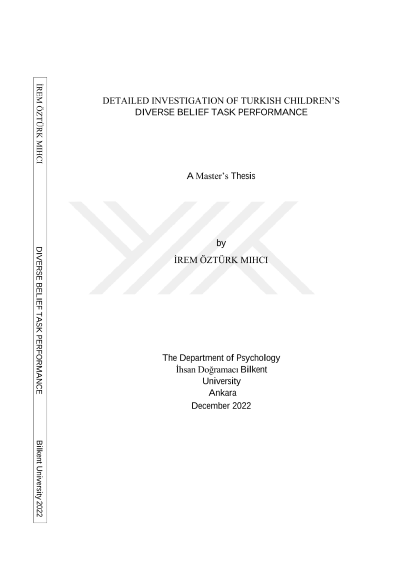 İREM ÖZTÜRK MIHCI

DIVERSE BELIEF TASK PERFORMANCE

Bilkent University 2022

DETAILED INVESTIGATION OF TURKISH CHILDREN'S DIVERSE BELIEF TASK PERFORMANCE

A Master's Thesis

by

İREM ÖZTÜRK MIHCI

The Department of Psychology
İhsan Doğramacı Bilkent
University
Ankara
December 2022